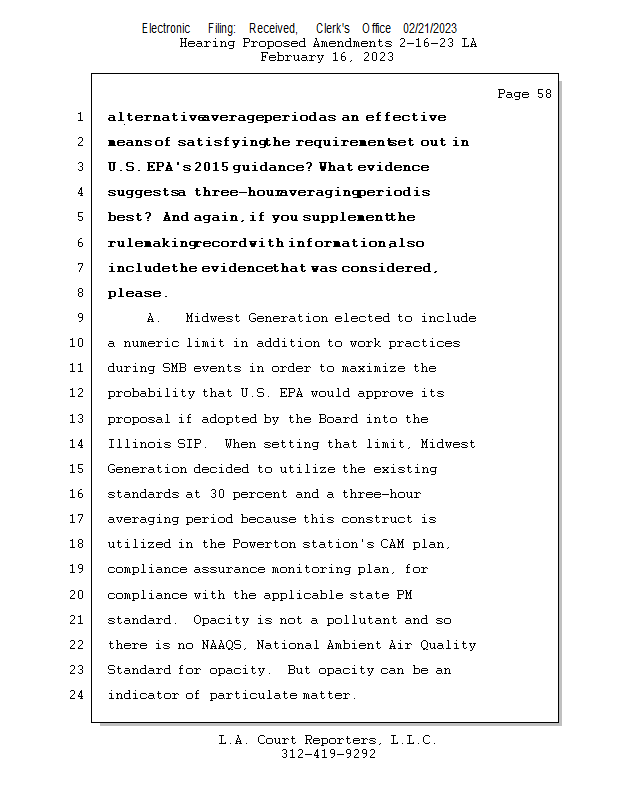 Electronic Filing: Received, Clerk's Office 02/21/2023
Hearing Proposed Amendments 2-16-23 LA
February 16, 2023

Page 58

1 alternative average period as an effective
2 means of satisfying the requirement set out in
3 U.S. EPA's 2015 guidance? What evidence
4 suggests a three-hour averaging period is
5 best? And again, if you supplement the
6 rulemaking record with information, also
7 include the evidence that was considered,
8 please.
9 A. Midwest Generation elected to include
10 a numeric limit in addition to work practices
11 during SMB events in order to maximize the
12 probability that U.S. EPA would approve its
13 proposal if adopted by the Board into the
14 Illinois SIP. When setting that limit, Midwest
15 Generation decided to utilize the existing
16 standards at 30 percent and a three-hour
17 averaging period because this construct is
18 utilized in the Powerton station's CAM plan,
19 compliance assurance monitoring plan, for
20 compliance with the applicable state PM
21 standard. Opacity is not a pollutant and so
22 there is no NAAQS, National Ambient Air Quality
23 Standard for opacity. But opacity can be an
24 indicator of particulate matter.

L.A. Court Reporters, L.L.C.
312-419-9292